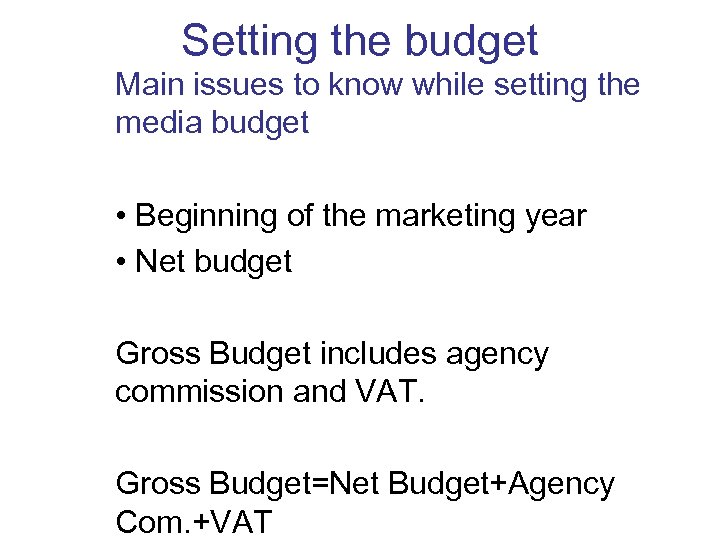 Setting the budget

Main issues to know while setting the media budget

• Beginning of the marketing year
• Net budget

Gross Budget includes agency commission and VAT.

Gross Budget=Net Budget+Agency Com.+VAT